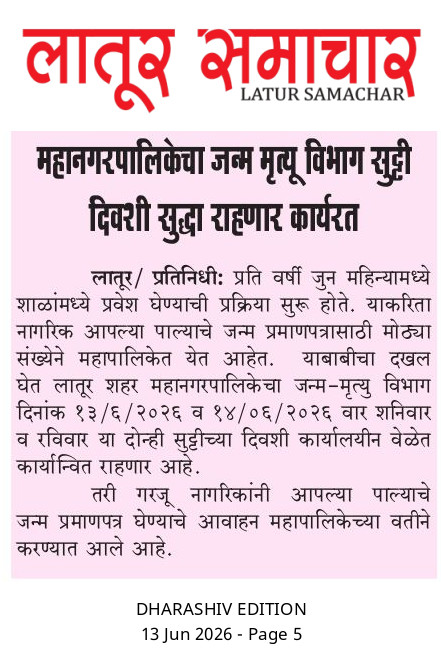 लातूर समाचार
LATUR SAMACHAR

महानगरपालिकेचा जन्म मृत्यू विभाग सुट्टी दिवशी सुद्धा राहणार कार्यरत

लातूर/ प्रतिनिधी: प्रति वर्षी जुन महिन्यामध्ये शाळांमध्ये प्रवेश घेण्याची प्रक्रिया सुरू होते. याकरिता नागरिक आपल्या पाल्याचे जन्म प्रमाणपत्रासाठी मोठ्या संख्येने महापालिकेत येत आहेत. याबाबीचा दखल घेत लातूर शहर महानगरपालिकेचा जन्म-मृत्यु विभाग दिनांक १३/६/२०२६ व १४/०६/२०२६ वार शनिवार व रविवार या दोन्ही सुट्टीच्या दिवशी कार्यालयीन वेळेत कार्यान्वित राहणार आहे.

तरी गरजू नागरिकांनी आपल्या पाल्याचे जन्म प्रमाणपत्र घेण्याचे आवाहन महापालिकेच्या वतीने करण्यात आले आहे.

DHARASHIV EDITION
13 Jun 2026 - Page 5